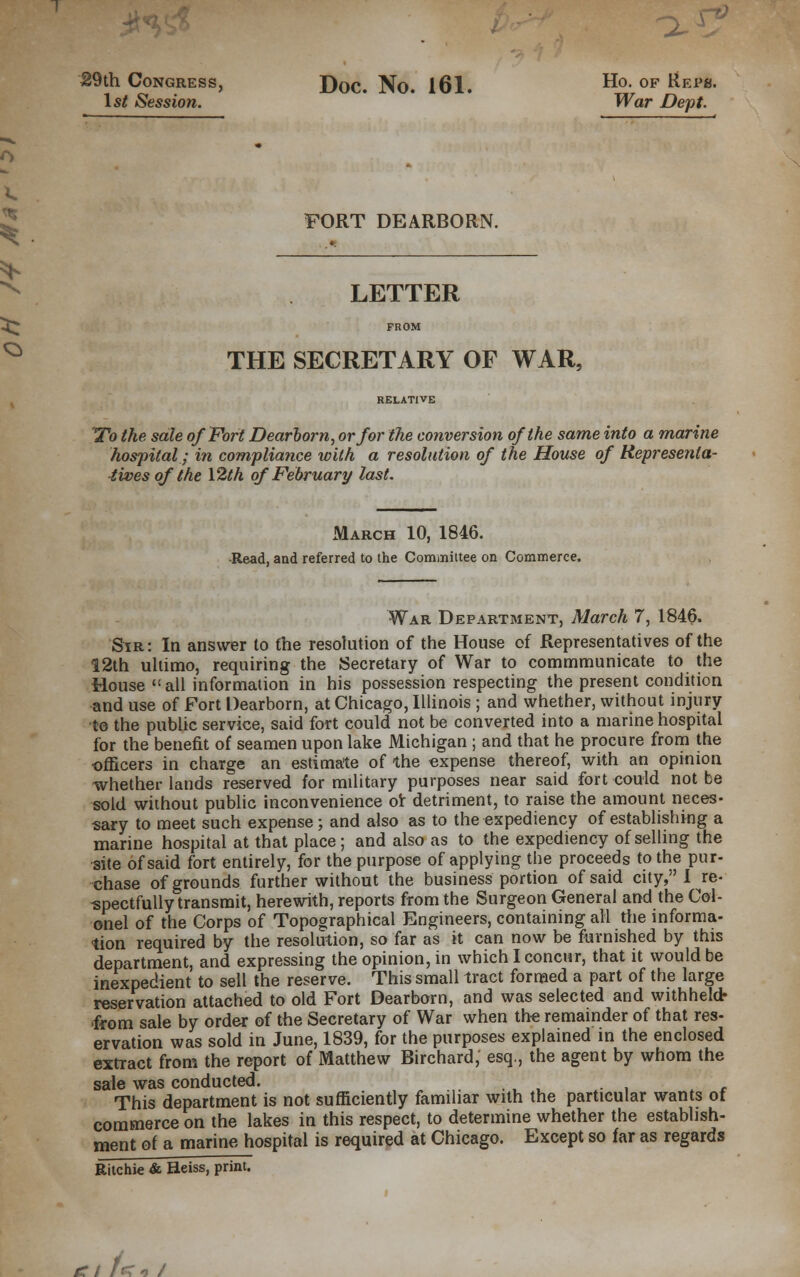 29th Congress, 1st Session.

Doc. No. 161.

Ho. of Reps. War Dept.

FORT DEARBORN.

LETTER

FROM

THE SECRETARY OF WAR,

RELATIVE

To the sale of Fort Dearborn, or for the conversion of the same into a marine hospital; in compliance with a resolution of the House of Representatives of the 12th of February last.

March 10, 1846.

Read, and referred to the Committee on Commerce.

War Department, March 7, 1846.

Sir: In answer to the resolution of the House of Representatives of the 12th ultimo, requiring the Secretary of War to commmunicate to the House "all information in his possession respecting the present condition and use of Fort Dearborn, at Chicago, Illinois; and whether, without injury to the public service, said fort could not be converted into a marine hospital for the benefit of seamen upon lake Michigan; and that he procure from the officers in charge an estimate of the expense thereof, with an opinion whether lands reserved for military purposes near said fort could not be sold without public inconvenience or detriment, to raise the amount necessary to meet such expense; and also as to the expediency of establishing a marine hospital at that place; and also as to the expediency of selling the site of said fort entirely, for the purpose of applying the proceeds to the purchase of grounds further without the business portion of said city," I respectfully transmit, herewith, reports from the Surgeon General and the Colonel of the Corps of Topographical Engineers, containing all the information required by the resolution, so far as it can now be furnished by this department, and expressing the opinion, in which I concur, that it would be inexpedient to sell the reserve. This small tract formed a part of the large reservation attached to old Fort Dearborn, and was selected and withheld from sale by order of the Secretary of War when the remainder of that reservation was sold in June, 1839, for the purposes explained in the enclosed extract from the report of Matthew Birchard, esq., the agent by whom the sale was conducted.

This department is not sufficiently familiar with the particular wants of commerce on the lakes in this respect, to determine whether the establishment of a marine hospital is required at Chicago. Except so far as regards

Ritchie & Heiss, print.